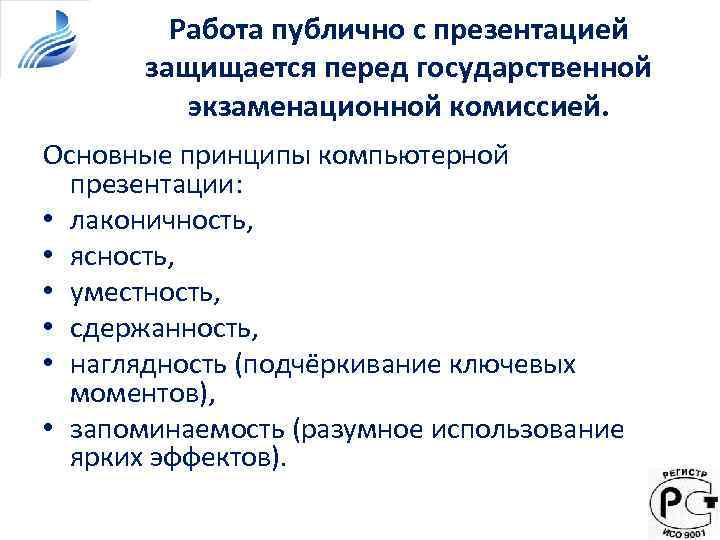 Работа публично с презентацией защищается перед государственной экзаменационной комиссией.

Основные принципы компьютерной презентации:
• лаконичность,
• ясность,
• уместность,
• сдержанность,
• наглядность (подчёркивание ключевых моментов),
• запоминаемость (разумное использование ярких эффектов).

РЕГИСТР
РСТ
ИСО 9001